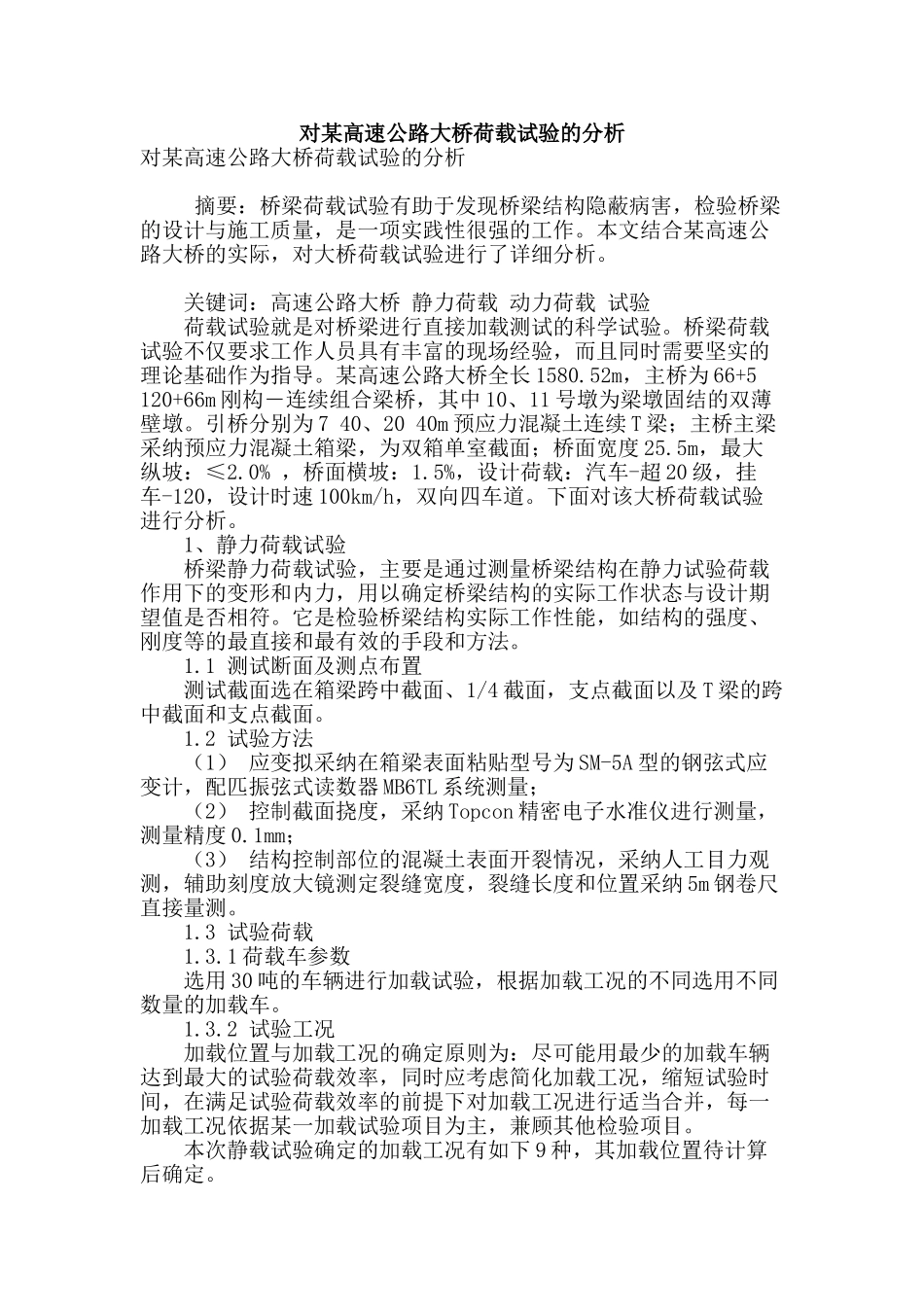 对某高速公路大桥荷载试验的分析

对某高速公路大桥荷载试验的分析

摘要：桥梁荷载试验有助于发现桥梁结构隐蔽病害，检验桥梁的设计与施工质量，是一项实践性很强的工作。本文结合某高速公路大桥的实际，对大桥荷载试验进行了详细分析。

关键词：高速公路大桥 静力荷载 动力荷载 试验

荷载试验就是对桥梁进行直接加载测试的科学试验。桥梁荷载试验不仅要求工作人员具有丰富的现场经验，而且同时需要坚实的理论基础作为指导。某高速公路大桥全长1580.52m，主桥为66+5 120+66m刚构－连续组合梁桥，其中10、11号墩为梁墩固结的双薄壁墩。引桥分别为7 40、20 40m预应力混凝土连续T梁；主桥主梁采纳预应力混凝土箱梁，为双箱单室截面；桥面宽度25.5m，最大纵坡：≤2.0% ，桥面横坡：1.5%，设计荷载：汽车-超20级，挂车-120，设计时速100km/h，双向四车道。下面对该大桥荷载试验进行分析。

1、静力荷载试验

桥梁静力荷载试验，主要是通过测量桥梁结构在静力试验荷载作用下的变形和内力，用以确定桥梁结构的实际工作状态与设计期望值是否相符。它是检验桥梁结构实际工作性能，如结构的强度、刚度等的最直接和最有效的手段和方法。

1.1 测试断面及测点布置

测试截面选在箱梁跨中截面、1/4截面，支点截面以及T梁的跨中截面和支点截面。

1.2 试验方法

（1） 应变拟采纳在箱梁表面粘贴型号为SM-5A型的钢弦式应变计，配匹振弦式读数器MB6TL系统测量；

（2） 控制截面挠度，采纳Topcon精密电子水准仪进行测量，测量精度0.1mm；

（3） 结构控制部位的混凝土表面开裂情况，采纳人工目力观测，辅助刻度放大镜测定裂缝宽度，裂缝长度和位置采纳5m钢卷尺直接量测。

1.3 试验荷载

1.3.1荷载车参数

选用30吨的车辆进行加载试验，根据加载工况的不同选用不同数量的加载车。

1.3.2 试验工况

加载位置与加载工况的确定原则为：尽可能用最少的加载车辆达到最大的试验荷载效率，同时应考虑简化加载工况，缩短试验时间，在满足试验荷载效率的前提下对加载工况进行适当合并，每一加载工况依据某一加载试验项目为主，兼顾其他检验项目。

本次静载试验确定的加载工况有如下9种，其加载位置待计算后确定。